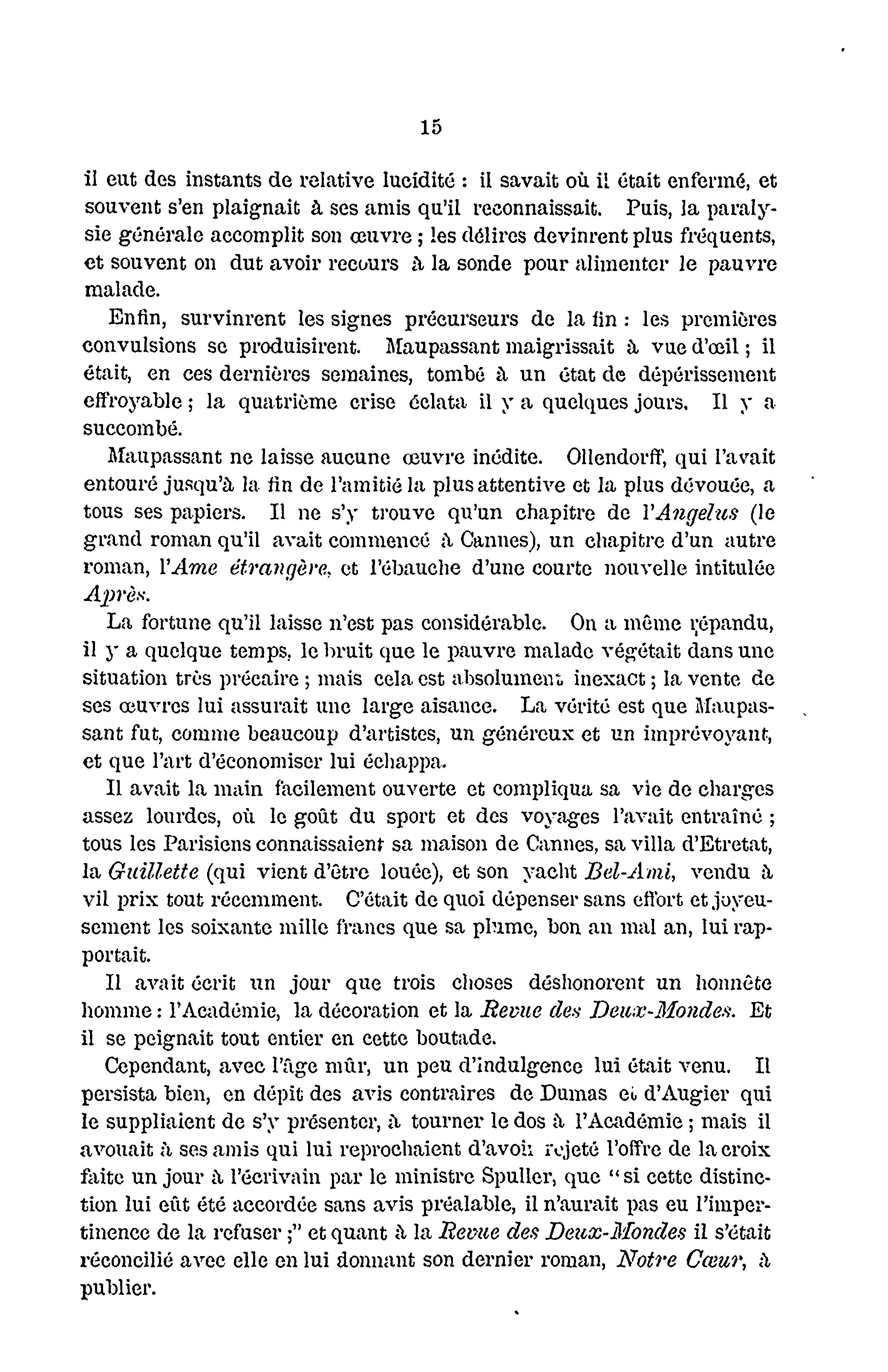 15

il eut des instants de relative lucidité : il savait où il était enfermé, et souvent s'en plaignait à ses amis qu'il reconnaissait. Puis, la paralysie générale accomplit son œuvre ; les délires devinrent plus fréquents, et souvent on dut avoir recours à la sonde pour alimenter le pauvre malade.

Enfin, survinrent les signes précurseurs de la fin : les premières convulsions se produisirent. Maupassant maigrissait à vue d'œil ; il était, en ces dernières semaines, tombé à un état de dépérissement effroyable ; la quatrième crise éclata il y a quelques jours. Il y a succombé.

Maupassant ne laisse aucune œuvre inédite. Ollendorff, qui l'avait entouré jusqu'à la fin de l'amitié la plus attentive et la plus dévouée, a tous ses papiers. Il ne s'y trouve qu'un chapitre de l'Angelus (le grand roman qu'il avait commencé à Cannes), un chapitre d'un autre roman, l'Ame étrangère, et l'ébauche d'une courte nouvelle intitulée Après.

La fortune qu'il laisse n'est pas considérable. On a même répandu, il y a quelque temps, le bruit que le pauvre malade végétait dans une situation très précaire ; mais cela est absolument inexact ; la vente de ses œuvres lui assurait une large aisance. La vérité est que Maupassant fut, comme beaucoup d'artistes, un généreux et un imprévoyant, et que l'art d'économiser lui échappa.

Il avait la main facilement ouverte et compliqua sa vie de charges assez lourdes, où le goût du sport et des voyages l'avait entraîné ; tous les Parisiens connaissaient sa maison de Cannes, sa villa d'Etretat, la Guillette (qui vient d'être louée), et son yacht Bel-Ami, vendu à vil prix tout récemment. C'était de quoi dépenser sans effort et joyeusement les soixante mille francs que sa plume, bon an mal an, lui rapportait.

Il avait écrit un jour que trois choses déshonorent un honnête homme : l'Académie, la décoration et la Revue des Deux-Mondes. Et il se peignait tout entier en cette boutade.

Cependant, avec l'âge mûr, un peu d'indulgence lui était venu. Il persista bien, en dépit des avis contraires de Dumas et d'Augier qui le suppliaient de s'y présenter, à tourner le dos à l'Académie ; mais il avouait à ses amis qui lui reprochaient d'avoir rejeté l'offre de la croix faite un jour à l'écrivain par le ministre Spuller, que "si cette distinction lui eût été accordée sans avis préalable, il n'aurait pas eu l'impertinence de la refuser ;" et quant à la Revue des Deux-Mondes il s'était réconcilié avec elle en lui donnant son dernier roman, Notre Cœur, à publier.